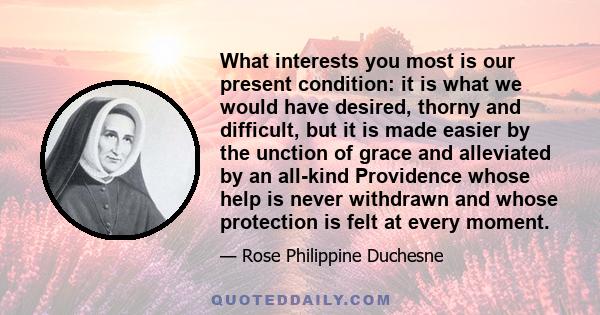 What interests you most is our present condition: it is what we would have desired, thorny and difficult, but it is made easier by the unction of grace and alleviated by an all-kind Providence whose help is never withdrawn and whose protection is felt at every moment.

— Rose Philippine Duchesne

QUOTEDDAILY.COM